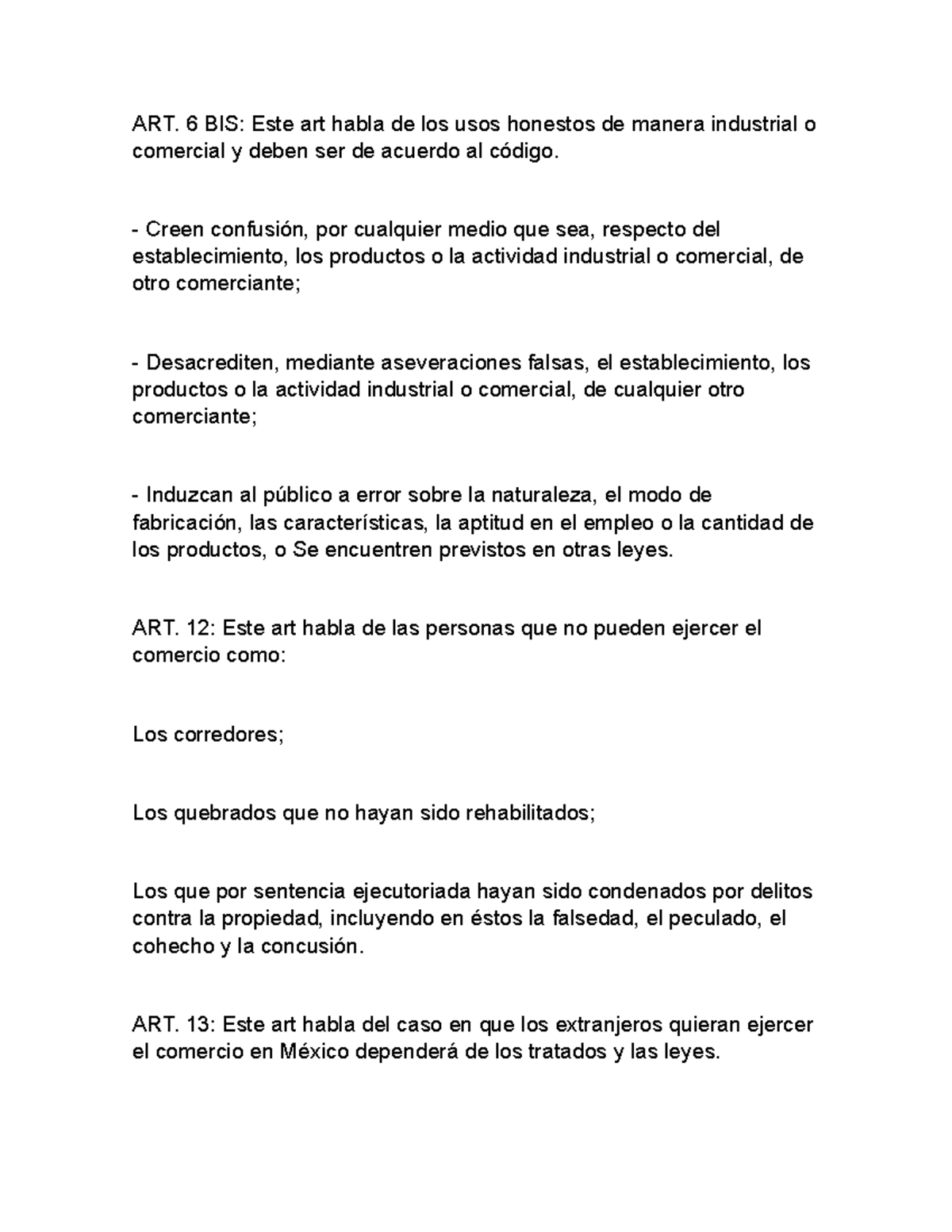 ART. 6 BIS: Este art habla de los usos honestos de manera industrial o comercial y deben ser de acuerdo al código.

- Creen confusión, por cualquier medio que sea, respecto del establecimiento, los productos o la actividad industrial o comercial, de otro comerciante;

- Desacrediten, mediante aseveraciones falsas, el establecimiento, los productos o la actividad industrial o comercial, de cualquier otro comerciante;

- Induzcan al público a error sobre la naturaleza, el modo de fabricación, las características, la aptitud en el empleo o la cantidad de los productos, o Se encuentren previstos en otras leyes.

ART. 12: Este art habla de las personas que no pueden ejercer el comercio como:

Los corredores;

Los quebrados que no hayan sido rehabilitados;

Los que por sentencia ejecutoriada hayan sido condenados por delitos contra la propiedad, incluyendo en éstos la falsedad, el peculado, el cohecho y la concusión.

ART. 13: Este art habla del caso en que los extranjeros quieran ejercer el comercio en México dependerá de los tratados y las leyes.